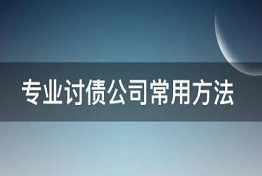 专业讨债公司常用方法